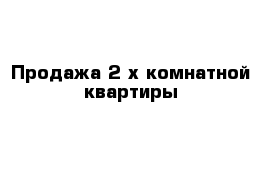 Продажа 2 х комнатной квартиры